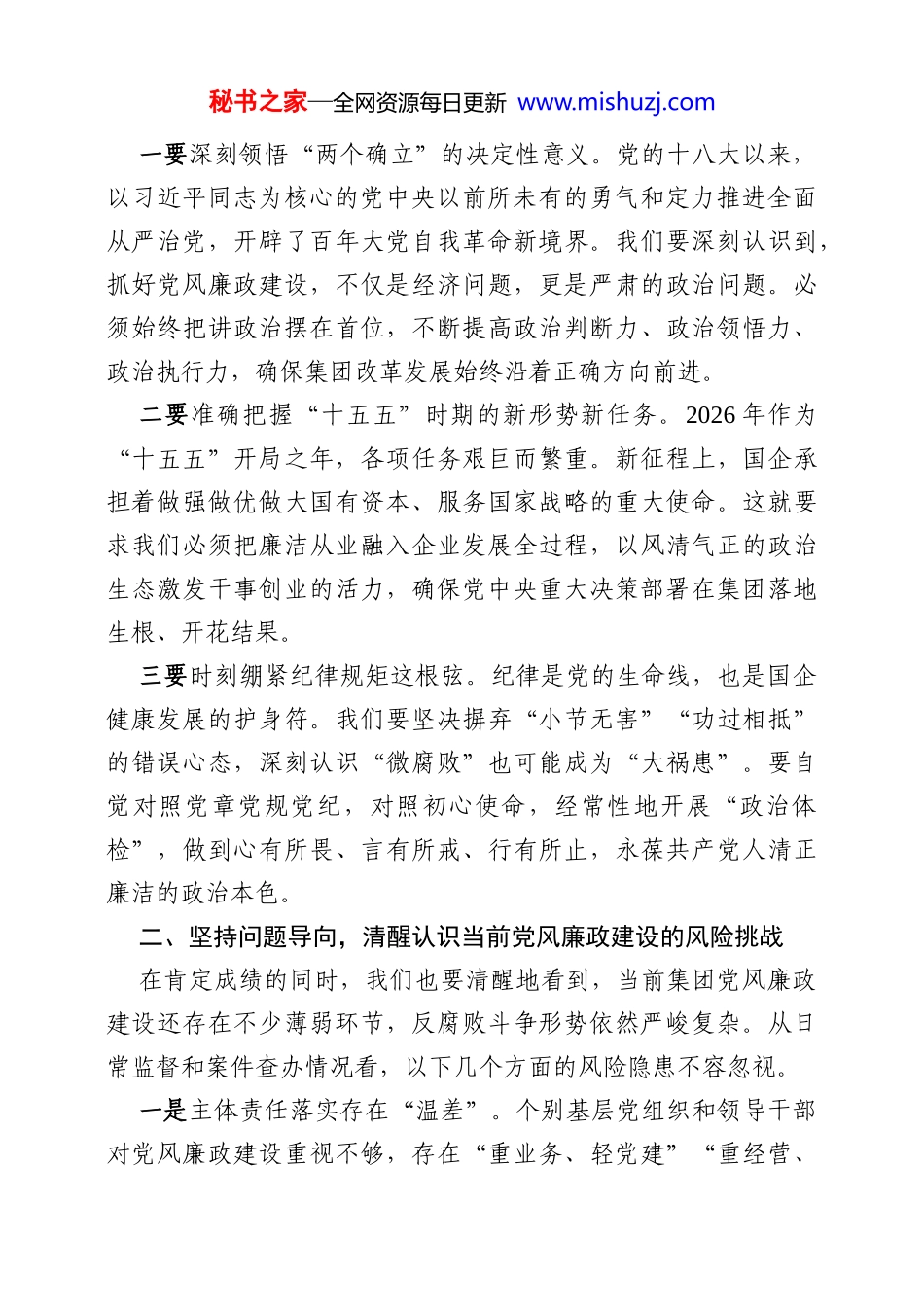 秘书之家—全网资源每日更新 www.mishuzj.com

一要深刻领悟“两个确立”的决定性意义。党的十八大以来，以习近平同志为核心的党中央以前所未有的勇气和定力推进全面从严治党，开辟了百年大党自我革命新境界。我们要深刻认识到，抓好党风廉政建设，不仅是经济问题，更是严肃的政治问题。必须始终把讲政治摆在首位，不断提高政治判断力、政治领悟力、政治执行力，确保集团改革发展始终沿着正确方向前进。

二要准确把握“十五五”时期的新形势新任务。2026年作为“十五五”开局之年，各项任务艰巨而繁重。新征程上，国企承担着做强做优做大国有资本、服务国家战略的重大使命。这就要求我们必须把廉洁从业融入企业发展全过程，以风清气正的政治生态激发干事创业的活力，确保党中央重大决策部署在集团落地生根、开花结果。

三要时刻绷紧纪律规矩这根弦。纪律是党的生命线，也是国企健康发展的护身符。我们要坚决摒弃“小节无害”“功过相抵”的错误心态，深刻认识“微腐败”也可能成为“大祸患”。要自觉对照党章党规党纪，对照初心使命，经常性地开展“政治体检”，做到心有所畏、言有所戒、行有所止，永葆共产党人清正廉洁的政治本色。

二、坚持问题导向，清醒认识当前党风廉政建设的风险挑战

在肯定成绩的同时，我们也要清醒地看到，当前集团党风廉政建设还存在不少薄弱环节，反腐败斗争形势依然严峻复杂。从日常监督和案件查办情况看，以下几个方面的风险隐患不容忽视。

一是主体责任落实存在“温差”。个别基层党组织和领导干部对党风廉政建设重视不够，存在“重业务、轻党建”“重经营、